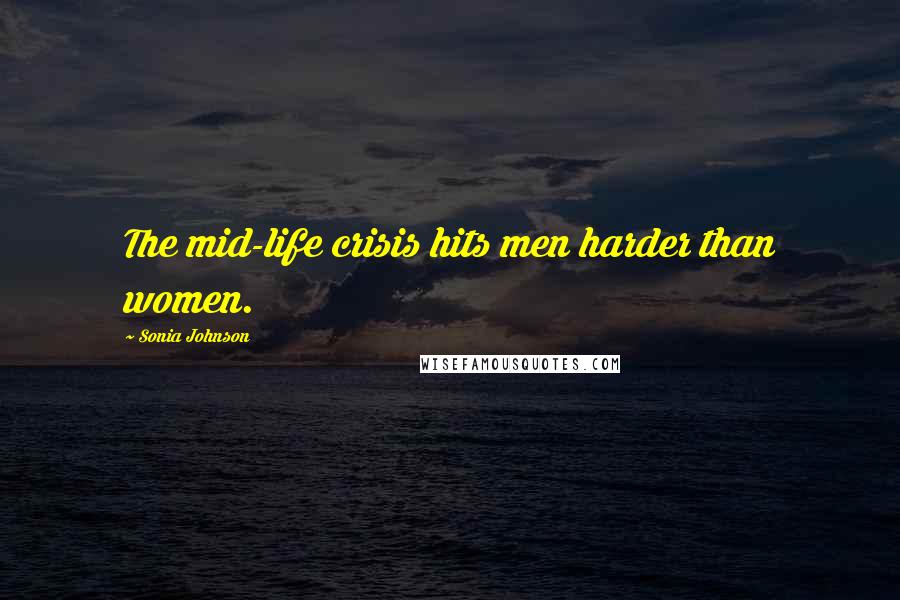 The mid-life crisis hits men harder than women.

~ Sonia Johnson

WISEFAMOUSQUOTES.COM